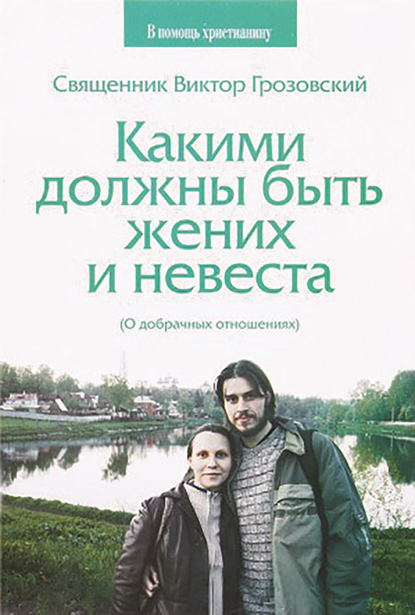 В помощь христианину

Священник Виктор Грозовский

Какими должны быть жених и невеста

(О добрачных отношениях)